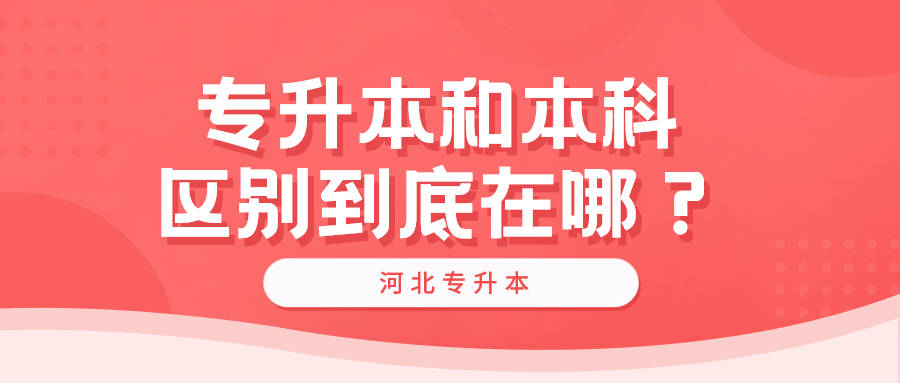 专升本和本科
区别到底在哪？

河北专升本